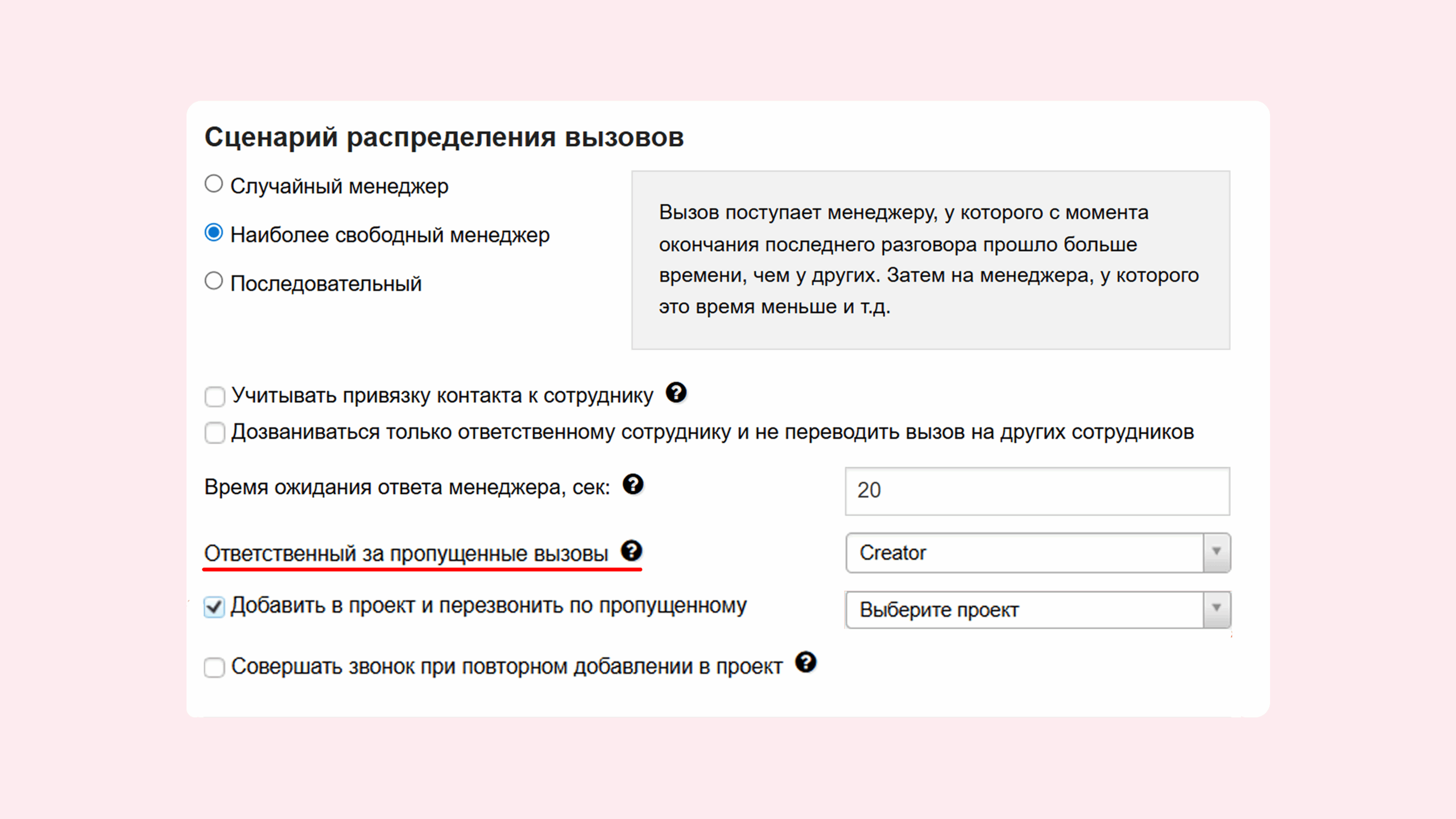 Сценарий распределения вызовов

Случайный менеджер

Наиболее свободный менеджер

Последовательный

Вызов поступает менеджеру, у которого с момента окончания последнего разговора прошло больше времени, чем у других. Затем на менеджера, у которого это время меньше и т.д.

Учитывать привязку контакта к сотруднику ?

Дозваниваться только ответственному сотруднику и не переводить вызов на других сотрудников

Время ожидания ответа менеджера, сек: ?

20

Ответственный за пропущенные вызовы ?

Creator

Добавить в проект и перезвонить по пропущенному

Выберите проект

Совершать звонок при повторном добавлении в проект ?